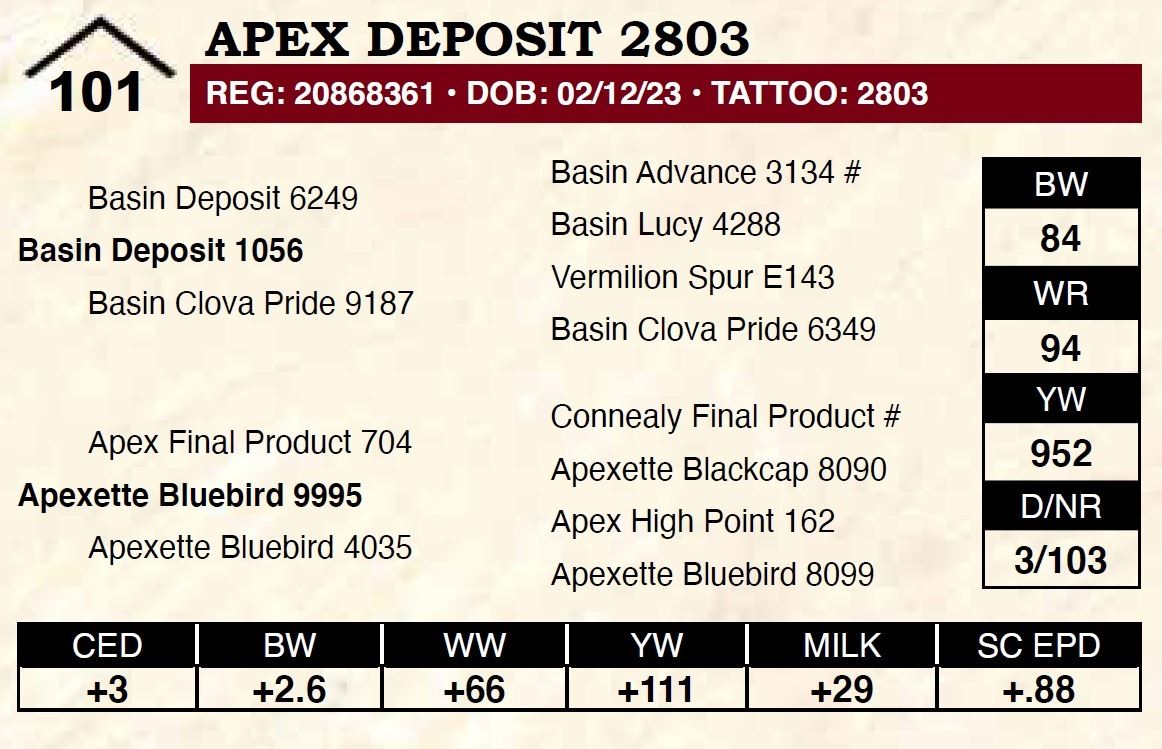 101

APEX DEPOSIT 2803

REG: 20868361 • DOB: 02/12/23 • TATTOO: 2803

Basin Deposit 6249
Basin Deposit 1056
Basin Clova Pride 9187

Apex Final Product 704
Apexette Bluebird 9995
Apexette Bluebird 4035

Basin Advance 3134 #
Basin Lucy 4288
Vermilion Spur E143
Basin Clova Pride 6349

Connealy Final Product #
Apexette Blackcap 8090
Apex High Point 162
Apexette Bluebird 8099

BW
84
WR
94
YW
952
D/NR
3/103

| CED | BW | WW | YW | MILK | SC EPD |
|---|---|---|---|---|---|
| +3 | +2.6 | +66 | +111 | +29 | +.88 |